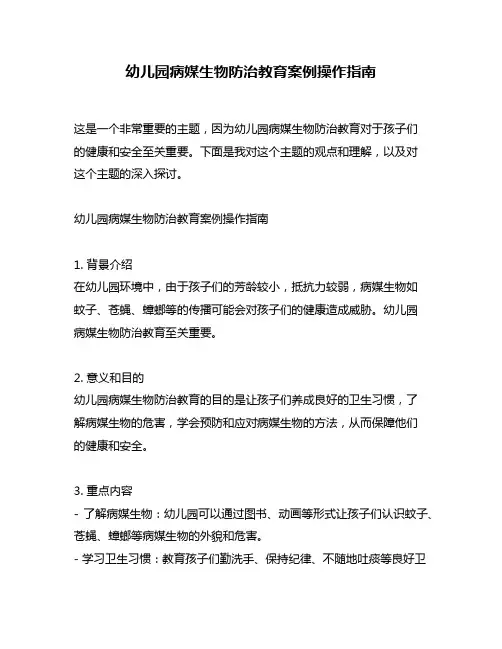 幼儿园病媒生物防治教育案例操作指南

这是一个非常重要的主题，因为幼儿园病媒生物防治教育对于孩子们的健康和安全至关重要。下面是我对这个主题的观点和理解，以及对这个主题的深入探讨。

幼儿园病媒生物防治教育案例操作指南

1. 背景介绍
在幼儿园环境中，由于孩子们的芳龄较小，抵抗力较弱，病媒生物如蚊子、苍蝇、蟑螂等的传播可能会对孩子们的健康造成威胁。幼儿园病媒生物防治教育至关重要。

2. 意义和目的
幼儿园病媒生物防治教育的目的是让孩子们养成良好的卫生习惯，了解病媒生物的危害，学会预防和应对病媒生物的方法，从而保障他们的健康和安全。

3. 重点内容
- 了解病媒生物：幼儿园可以通过图书、动画等形式让孩子们认识蚊子、苍蝇、蟑螂等病媒生物的外貌和危害。
- 学习卫生习惯：教育孩子们勤洗手、保持纪律、不随地吐痰等良好卫